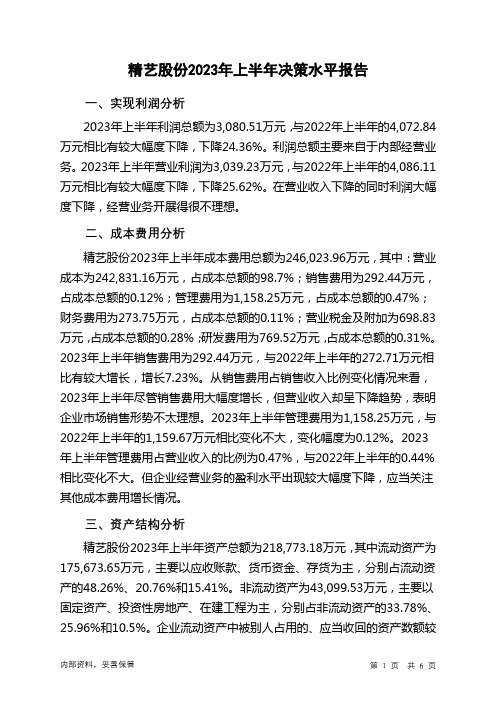 精艺股份2023年上半年决策水平报告

一、实现利润分析

2023年上半年利润总额为3,080.51万元，与2022年上半年的4,072.84万元相比有较大幅度下降，下降24.36%。利润总额主要来自于内部经营业务。2023年上半年营业利润为3,039.23万元，与2022年上半年的4,086.11万元相比有较大幅度下降，下降25.62%。在营业收入下降的同时利润大幅度下降，经营业务开展得很不理想。

二、成本费用分析

精艺股份2023年上半年成本费用总额为246,023.96万元，其中：营业成本为242,831.16万元，占成本总额的98.7%；销售费用为292.44万元，占成本总额的0.12%；管理费用为1,158.25万元，占成本总额的0.47%；财务费用为273.75万元，占成本总额的0.11%；营业税金及附加为698.83万元，占成本总额的0.28%；研发费用为769.52万元，占成本总额的0.31%。2023年上半年销售费用为292.44万元，与2022年上半年的272.71万元相比有较大增长，增长7.23%。从销售费用占销售收入比例变化情况来看，2023年上半年尽管销售费用大幅度增长，但营业收入却呈下降趋势，表明企业市场销售形势不太理想。2023年上半年管理费用为1,158.25万元，与2022年上半年的1,159.67万元相比变化不大，变化幅度为0.12%。2023年上半年管理费用占营业收入的比例为0.47%，与2022年上半年的0.44%相比变化不大。但企业经营业务的盈利水平出现较大幅度下降，应当关注其他成本费用增长情况。

三、资产结构分析

精艺股份2023年上半年资产总额为218,773.18万元，其中流动资产为175,673.65万元，主要以应收账款、货币资金、存货为主，分别占流动资产的48.26%、20.76%和15.41%。非流动资产为43,099.53万元，主要以固定资产、投资性房地产、在建工程为主，分别占非流动资产的33.78%、25.96%和10.5%。企业流动资产中被别人占用的、应当收回的资产数额较

内部资料，妥善保管

第 1 页 共 6 页